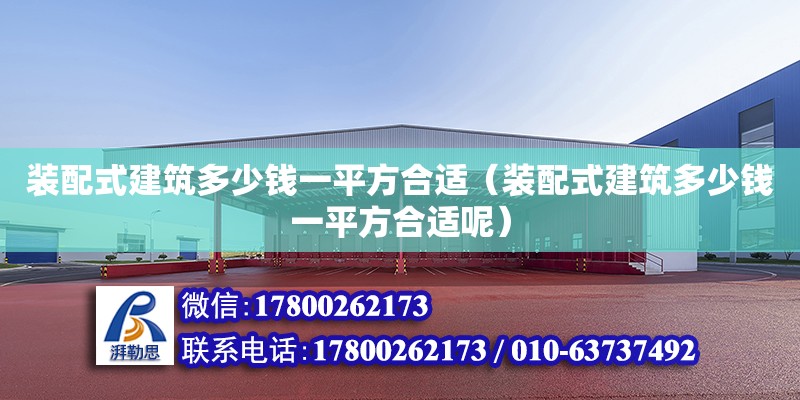 装配式建筑多少钱一平方合适（装配式建筑多少钱一平方合适呢）

湃勒思

微信：17800262173

联系电话：17800262173 / 010-63737492